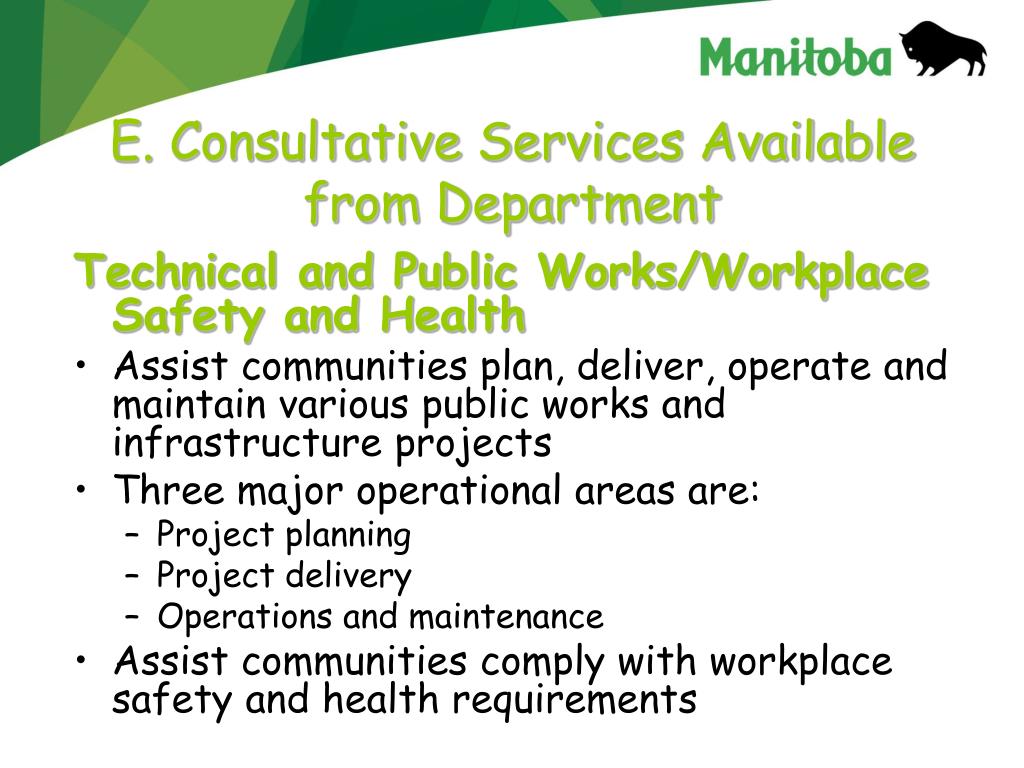 Manitoba

E. Consultative Services Available from Department

Technical and Public Works/Workplace Safety and Health

• Assist communities plan, deliver, operate and maintain various public works and infrastructure projects
• Three major operational areas are:
– Project planning
– Project delivery
– Operations and maintenance
• Assist communities comply with workplace safety and health requirements